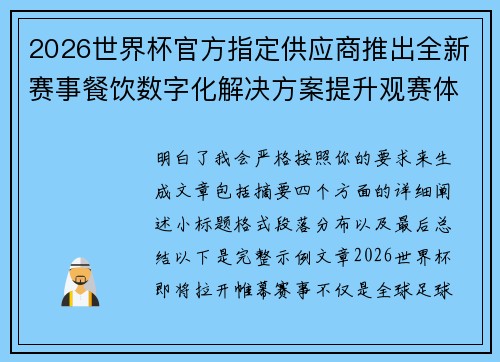 2026世界杯官方指定供应商推出全新赛事餐饮数字化解决方案提升观赛体

明白了我会严格按照你的要求来生成文章包括摘要四个方面的详细阐述小标题格式段落分布以及最后总结以下是完整示例文章2026世界杯即将拉开帷幕赛事不仅是全球足球